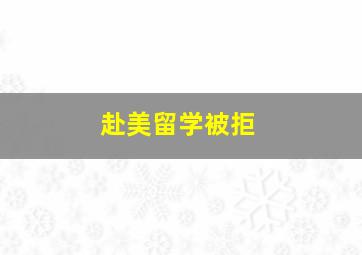 赴美留学被拒